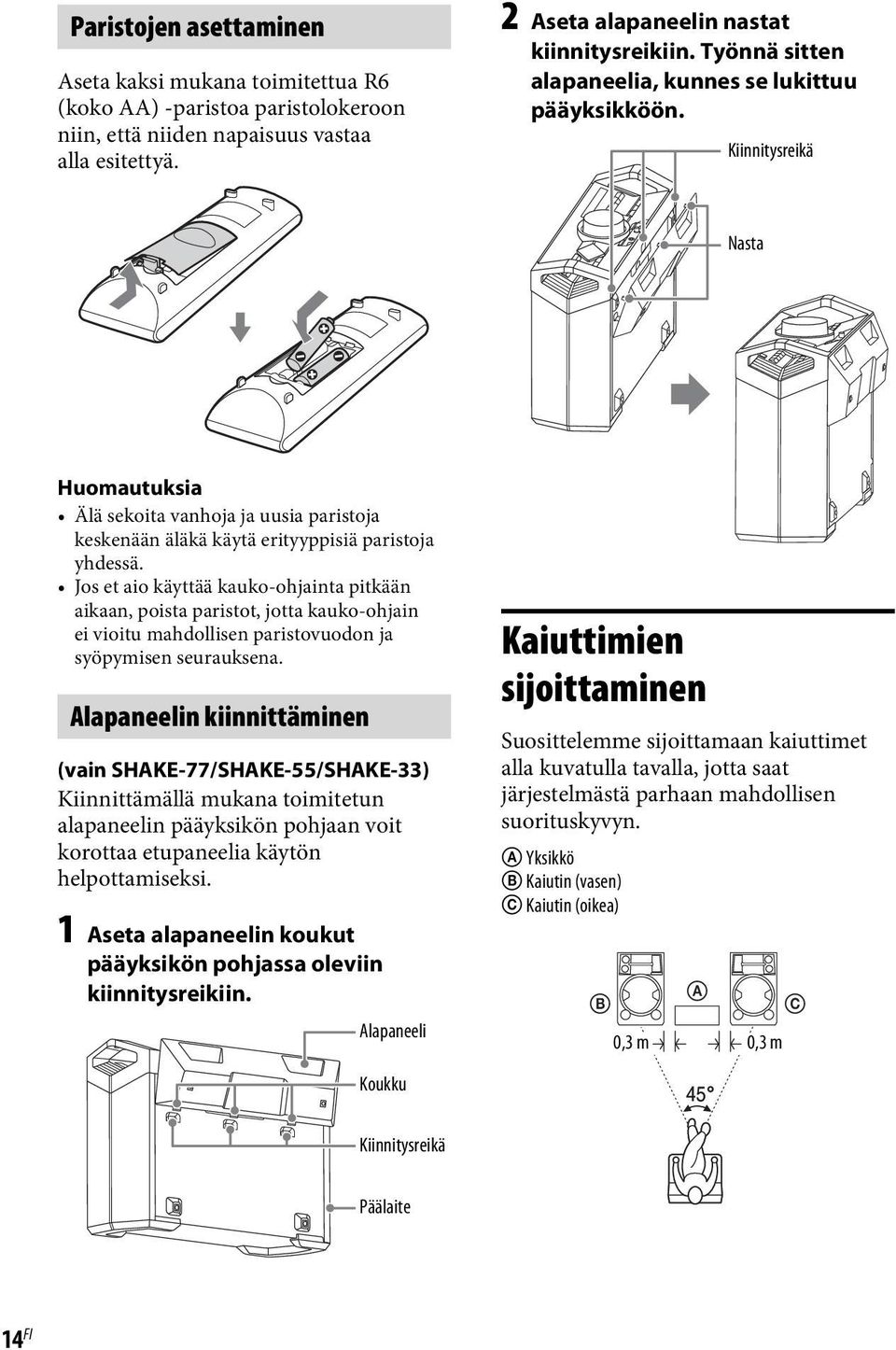 Paristojen asettaminen

Aseta kaksi mukana toimitettua R6 (koko AA) -paristoa paristolokeroon niin, että niiden napaisuus vastaa alla esitettyä.

Huomautuksia
• Älä sekoita vanhoja ja uusia paristoja keskenään äläkä käytä erityyppisiä paristoja yhdessä.
• Jos et aio käyttää kauko-ohjainta pitkään aikaan, poista paristot, jotta kauko-ohjain ei vioitu mahdollisen paristovuodon ja syöpymisen seurauksena.

Alapaneelin kiinnittäminen

(vain SHAKE-77/SHAKE-55/SHAKE-33)
Kiinnittämällä mukana toimitetun alapaneelin pääyksikön pohjaan voit korottaa etupaneelia käytön helpottamiseksi.

1 Aseta alapaneelin koukut pääyksikön pohjassa oleviin kiinnitysreikiin.

Alapaneeli
Koukku
Kiinnitysreikä
Päälaite

2 Aseta alapaneelin nastat kiinnitysreikiin. Työnnä sitten alapaneelia, kunnes se lukittuu pääyksikköön.

Kiinnitysreikä
Nasta

Kaiuttimien sijoittaminen

Suosittelemme sijoittamaan kaiuttimet alla kuvatulla tavalla, jotta saat järjestelmästä parhaan mahdollisen suorituskyvyn.
Ⓐ Yksikkö
Ⓑ Kaiutin (vasen)
Ⓒ Kaiutin (oikea)

Ⓑ Ⓐ Ⓒ
0,3 m
0,3 m
45°

14$^{FI}$